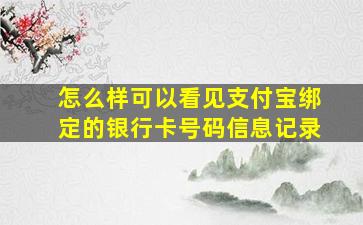 怎么样可以看见支付宝绑定的银行卡号码信息记录